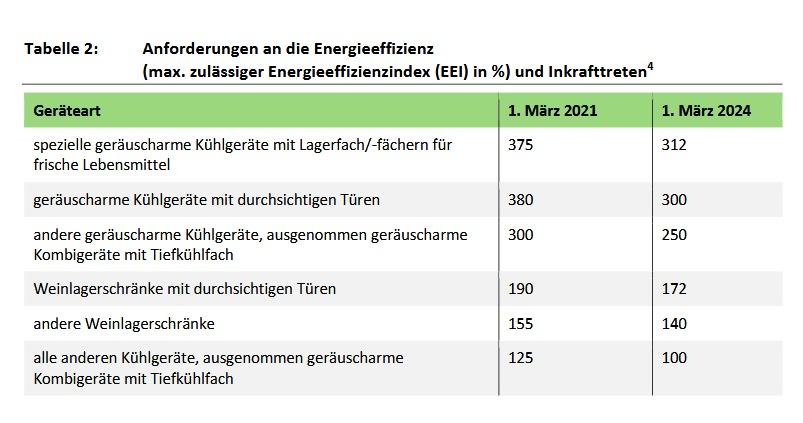 Tabelle 2: Anforderungen an die Energieeffizienz
(max. zulässiger Energieeffizienzindex (EEI) in %) und Inkrafttreten$^{4}$

| Geräteart | 1. März 2021 | 1. März 2024 |
|---|---|---|
| spezielle geräuscharme Kühlgeräte mit Lagerfach/-fächern für frische Lebensmittel | 375 | 312 |
| geräuscharme Kühlgeräte mit durchsichtigen Türen | 380 | 300 |
| andere geräuscharme Kühlgeräte, ausgenommen geräuscharme Kombigeräte mit Tiefkühlfach | 300 | 250 |
| Weinlagerschränke mit durchsichtigen Türen | 190 | 172 |
| andere Weinlagerschränke | 155 | 140 |
| alle anderen Kühlgeräte, ausgenommen geräuscharme Kombigeräte mit Tiefkühlfach | 125 | 100 |